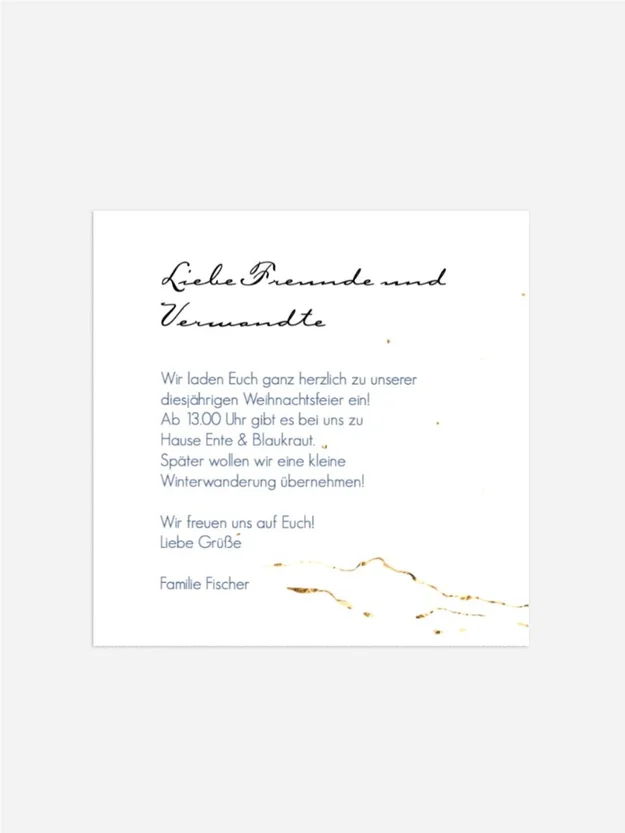 Liebe Freunde und Verwandte

Wir laden Euch ganz herzlich zu unserer diesjährigen Weihnachtsfeier ein! Ab 13.00 Uhr gibt es bei uns zu Hause Ente & Blaukraut. Später wollen wir eine kleine Winterwanderung übernehmen!

Wir freuen uns auf Euch! Liebe Grüße

Familie Fischer